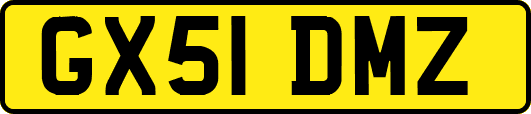 GX51 DMZ